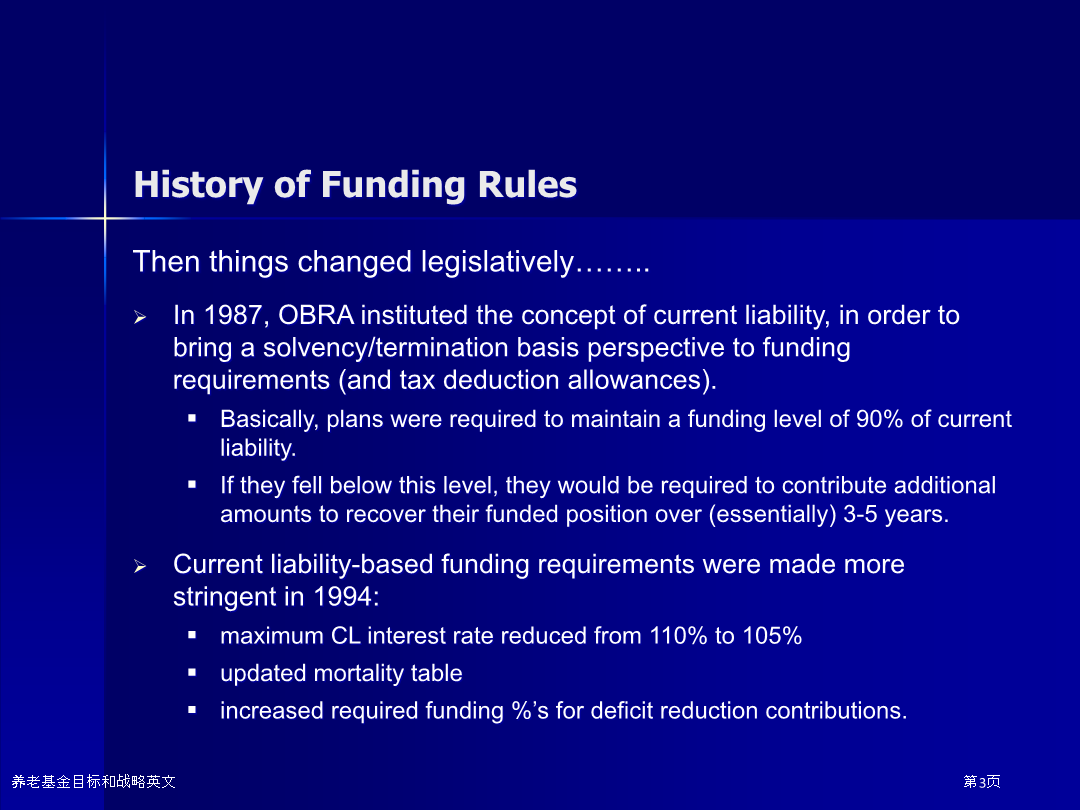 History of Funding Rules

Then things changed legislatively……..

➢ In 1987, OBRA instituted the concept of current liability, in order to bring a solvency/termination basis perspective to funding requirements (and tax deduction allowances).

▪ Basically, plans were required to maintain a funding level of 90% of current liability.

▪ If they fell below this level, they would be required to contribute additional amounts to recover their funded position over (essentially) 3-5 years.

➢ Current liability-based funding requirements were made more stringent in 1994:

▪ maximum CL interest rate reduced from 110% to 105%

▪ updated mortality table

▪ increased required funding %'s for deficit reduction contributions.

养老基金目标和战略英文

第3页